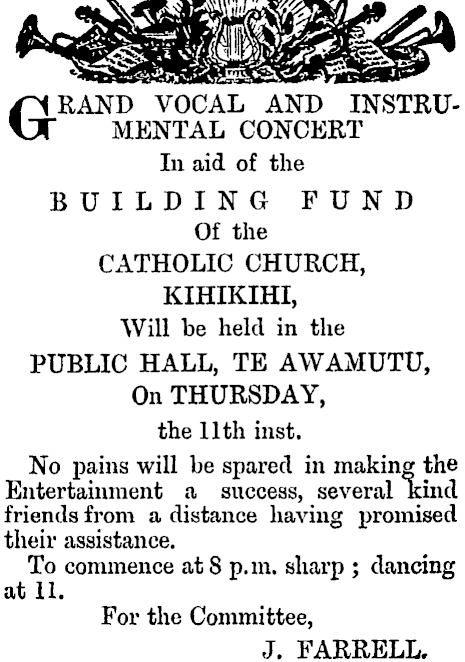 GRAND VOCAL AND INSTRUMENTAL CONCERT

In aid of the

BUILDING FUND

Of the

CATHOLIC CHURCH, KIHIKIHI,

Will be held in the

PUBLIC HALL, TE AWAMUTU,

On THURSDAY,

the 11th inst.

No pains will be spared in making the Entertainment a success, several kind friends from a distance having promised their assistance.

To commence at 8 p.m. sharp ; dancing at 11.

For the Committee,

J. FARRELL.